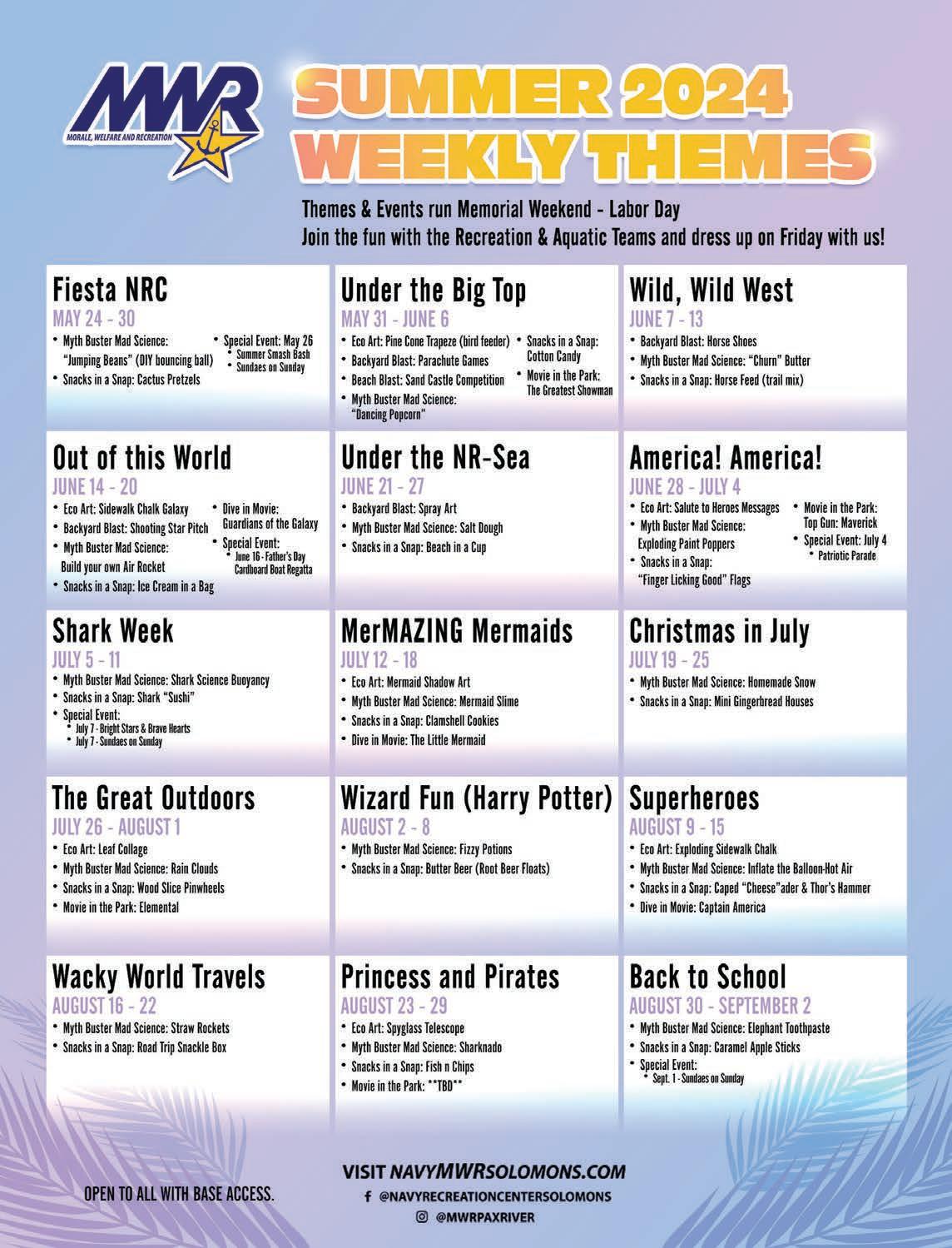 MWR
MORALE, WELFARE AND RECREATION

SUMMER 2024 WEEKLY THEMES

Themes & Events run Memorial Weekend - Labor Day
Join the fun with the Recreation & Aquatic Teams and dress up on Friday with us!

Fiesta NRC
MAY 24 - 30
• Myth Buster Mad Science: "Jumping Beans" (DIY bouncing ball)
• Snacks in a Snap: Cactus Pretzels
• Special Event: May 26
  • Summer Smash Bash
  • Sundaes on Sunday

Under the Big Top
MAY 31 - JUNE 6
• Eco Art: Pine Cone Trapeze (bird feeder)
• Backyard Blast: Parachute Games
• Beach Blast: Sand Castle Competition
• Myth Buster Mad Science: "Dancing Popcorn"
• Snacks in a Snap: Cotton Candy
• Movie in the Park: The Greatest Showman

Wild, Wild West
JUNE 7 - 13
• Backyard Blast: Horse Shoes
• Myth Buster Mad Science: "Churn" Butter
• Snacks in a Snap: Horse Feed (trail mix)

Out of this World
JUNE 14 - 20
• Eco Art: Sidewalk Chalk Galaxy
• Backyard Blast: Shooting Star Pitch
• Myth Buster Mad Science: Build your own Air Rocket
• Snacks in a Snap: Ice Cream in a Bag
• Dive in Movie: Guardians of the Galaxy
• Special Event:
  • June 16 - Father's Day Cardboard Boat Regatta

Under the NR-Sea
JUNE 21 - 27
• Backyard Blast: Spray Art
• Myth Buster Mad Science: Salt Dough
• Snacks in a Snap: Beach in a Cup

America! America!
JUNE 28 - JULY 4
• Eco Art: Salute to Heroes Messages
• Myth Buster Mad Science: Exploding Paint Poppers
• Snacks in a Snap: "Finger Licking Good" Flags
• Movie in the Park: Top Gun: Maverick
• Special Event: July 4
  • Patriotic Parade

Shark Week
JULY 5 - 11
• Myth Buster Mad Science: Shark Science Buoyancy
• Snacks in a Snap: Shark "Sushi"
• Special Event:
  • July 7 - Bright Stars & Brave Hearts
  • July 7 - Sundaes on Sunday

MerMAZING Mermaids
JULY 12 - 18
• Eco Art: Mermaid Shadow Art
• Myth Buster Mad Science: Mermaid Slime
• Snacks in a Snap: Clamshell Cookies
• Dive in Movie: The Little Mermaid

Christmas in July
JULY 19 - 25
• Myth Buster Mad Science: Homemade Snow
• Snacks in a Snap: Mini Gingerbread Houses

The Great Outdoors
JULY 26 - AUGUST 1
• Eco Art: Leaf Collage
• Myth Buster Mad Science: Rain Clouds
• Snacks in a Snap: Wood Slice Pinwheels
• Movie in the Park: Elemental

Wizard Fun (Harry Potter)
AUGUST 2 - 8
• Myth Buster Mad Science: Fizzy Potions
• Snacks in a Snap: Butter Beer (Root Beer Floats)

Superheroes
AUGUST 9 - 15
• Eco Art: Exploding Sidewalk Chalk
• Myth Buster Mad Science: Inflate the Balloon-Hot Air
• Snacks in a Snap: Caped "Cheese"ader & Thor's Hammer
• Dive in Movie: Captain America

Wacky World Travels
AUGUST 16 - 22
• Myth Buster Mad Science: Straw Rockets
• Snacks in a Snap: Road Trip Snackle Box

Princess and Pirates
AUGUST 23 - 29
• Eco Art: Spyglass Telescope
• Myth Buster Mad Science: Sharknado
• Snacks in a Snap: Fish n Chips
• Movie in the Park: **TBD**

Back to School
AUGUST 30 - SEPTEMBER 2
• Myth Buster Mad Science: Elephant Toothpaste
• Snacks in a Snap: Caramel Apple Sticks
• Special Event:
  • Sept. 1 - Sundaes on Sunday

OPEN TO ALL WITH BASE ACCESS.

VISIT NAVYMWRSOLOMONS.COM
@NAVYRECREATIONCENTERSOLOMONS
@MWRPAXRIVER